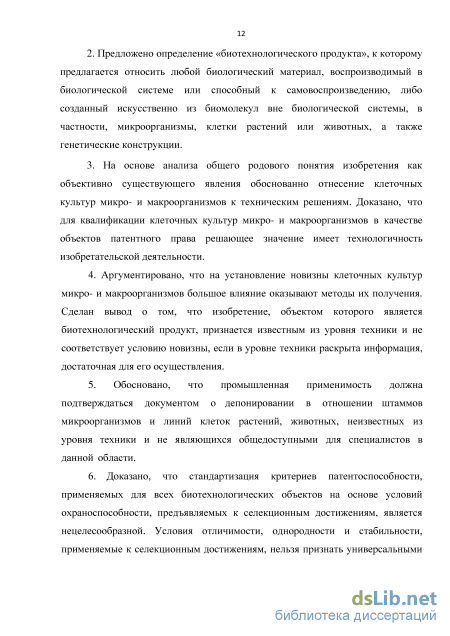 12

2. Предложено определение «биотехнологического продукта», к которому предлагается относить любой биологический материал, воспроизводимый в биологической системе или способный к самовоспроизведению, либо созданный искусственно из биомолекул вне биологической системы, в частности, микроорганизмы, клетки растений или животных, а также генетические конструкции.

3. На основе анализа общего родового понятия изобретения как объективно существующего явления обоснованно отнесение клеточных культур микро- и макроорганизмов к техническим решениям. Доказано, что для квалификации клеточных культур микро- и макроорганизмов в качестве объектов патентного права решающее значение имеет технологичность изобретательской деятельности.

4. Аргументировано, что на установление новизны клеточных культур микро- и макроорганизмов большое влияние оказывают методы их получения. Сделан вывод о том, что изобретение, объектом которого является биотехнологический продукт, признается известным из уровня техники и не соответствует условию новизны, если в уровне техники раскрыта информация, достаточная для его осуществления.

5. Обосновано, что промышленная применимость должна подтверждаться документом о депонировании в отношении штаммов микроорганизмов и линий клеток растений, животных, неизвестных из уровня техники и не являющихся общедоступными для специалистов в данной области.

6. Доказано, что стандартизация критериев патентоспособности, применяемых для всех биотехнологических объектов на основе условий охраноспособности, предъявляемых к селекционным достижениям, является нецелесообразной. Условия отличимости, однородности и стабильности, применяемые к селекционным достижениям, нельзя признать универсальными

dsLib.net
библиотека диссертаций